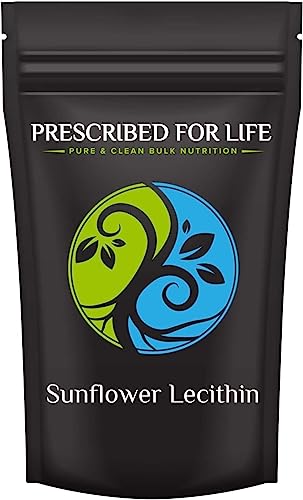 PRESCRIBED FOR LIFE
PURE & CLEAN BULK NUTRITION

Sunflower Lecithin